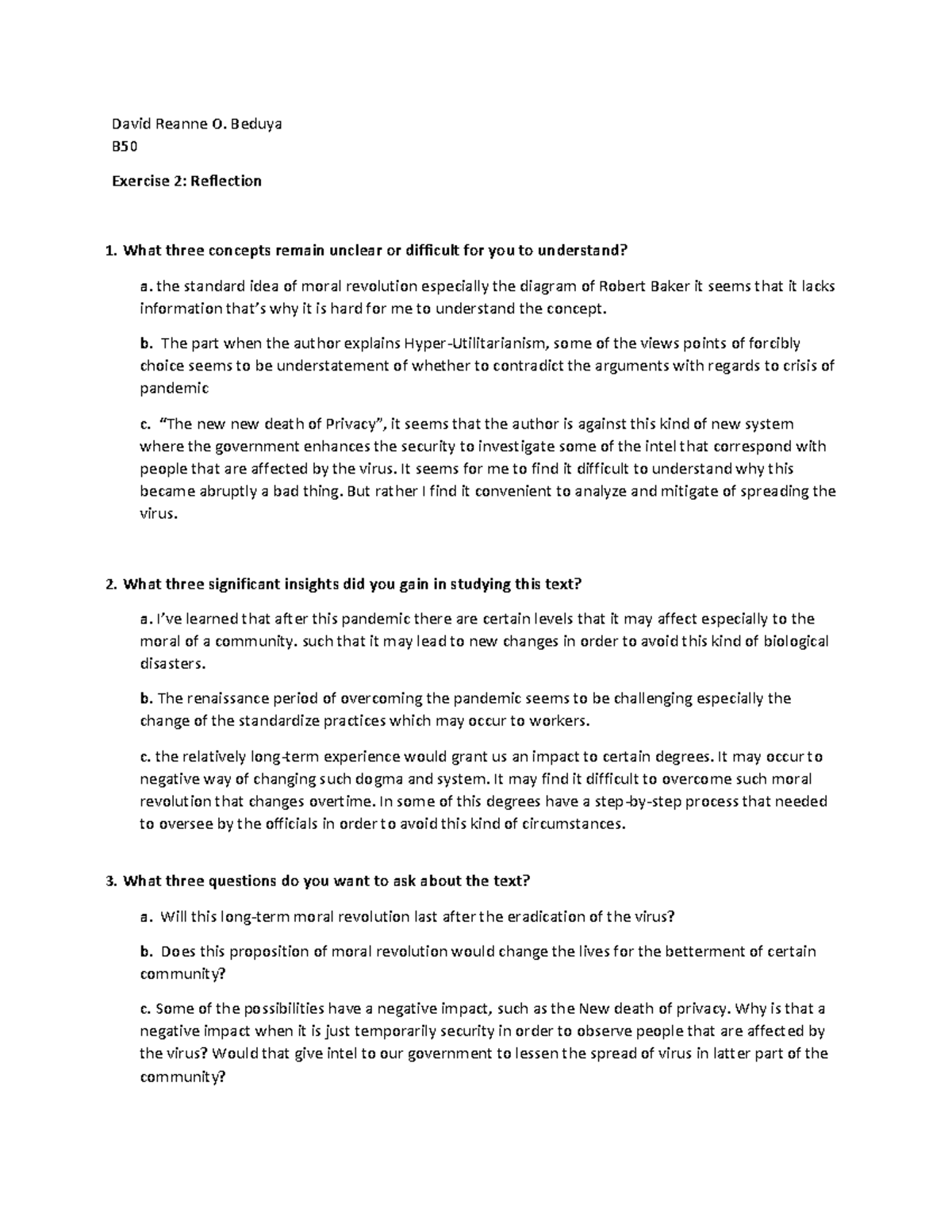 David Reanne O. Beduya
B50

Exercise 2: Reflection

1. What three concepts remain unclear or difficult for you to understand?

a. the standard idea of moral revolution especially the diagram of Robert Baker it seems that it lacks information that's why it is hard for me to understand the concept.

b. The part when the author explains Hyper-Utilitarianism, some of the views points of forcibly choice seems to be understatement of whether to contradict the arguments with regards to crisis of pandemic

c. "The new new death of Privacy", it seems that the author is against this kind of new system where the government enhances the security to investigate some of the intel that correspond with people that are affected by the virus. It seems for me to find it difficult to understand why this became abruptly a bad thing. But rather I find it convenient to analyze and mitigate of spreading the virus.

2. What three significant insights did you gain in studying this text?

a. I've learned that after this pandemic there are certain levels that it may affect especially to the moral of a community. such that it may lead to new changes in order to avoid this kind of biological disasters.

b. The renaissance period of overcoming the pandemic seems to be challenging especially the change of the standardize practices which may occur to workers.

c. the relatively long-term experience would grant us an impact to certain degrees. It may occur to negative way of changing such dogma and system. It may find it difficult to overcome such moral revolution that changes overtime. In some of this degrees have a step-by-step process that needed to oversee by the officials in order to avoid this kind of circumstances.

3. What three questions do you want to ask about the text?

a. Will this long-term moral revolution last after the eradication of the virus?

b. Does this proposition of moral revolution would change the lives for the betterment of certain community?

c. Some of the possibilities have a negative impact, such as the New death of privacy. Why is that a negative impact when it is just temporarily security in order to observe people that are affected by the virus? Would that give intel to our government to lessen the spread of virus in latter part of the community?